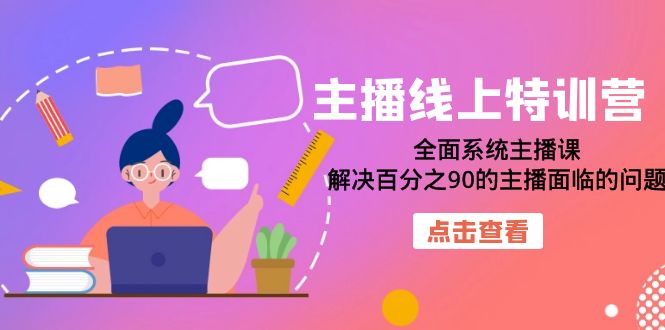 主播线上特训营

全面系统主播课

解决百分之90的主播面临的问题

点击查看